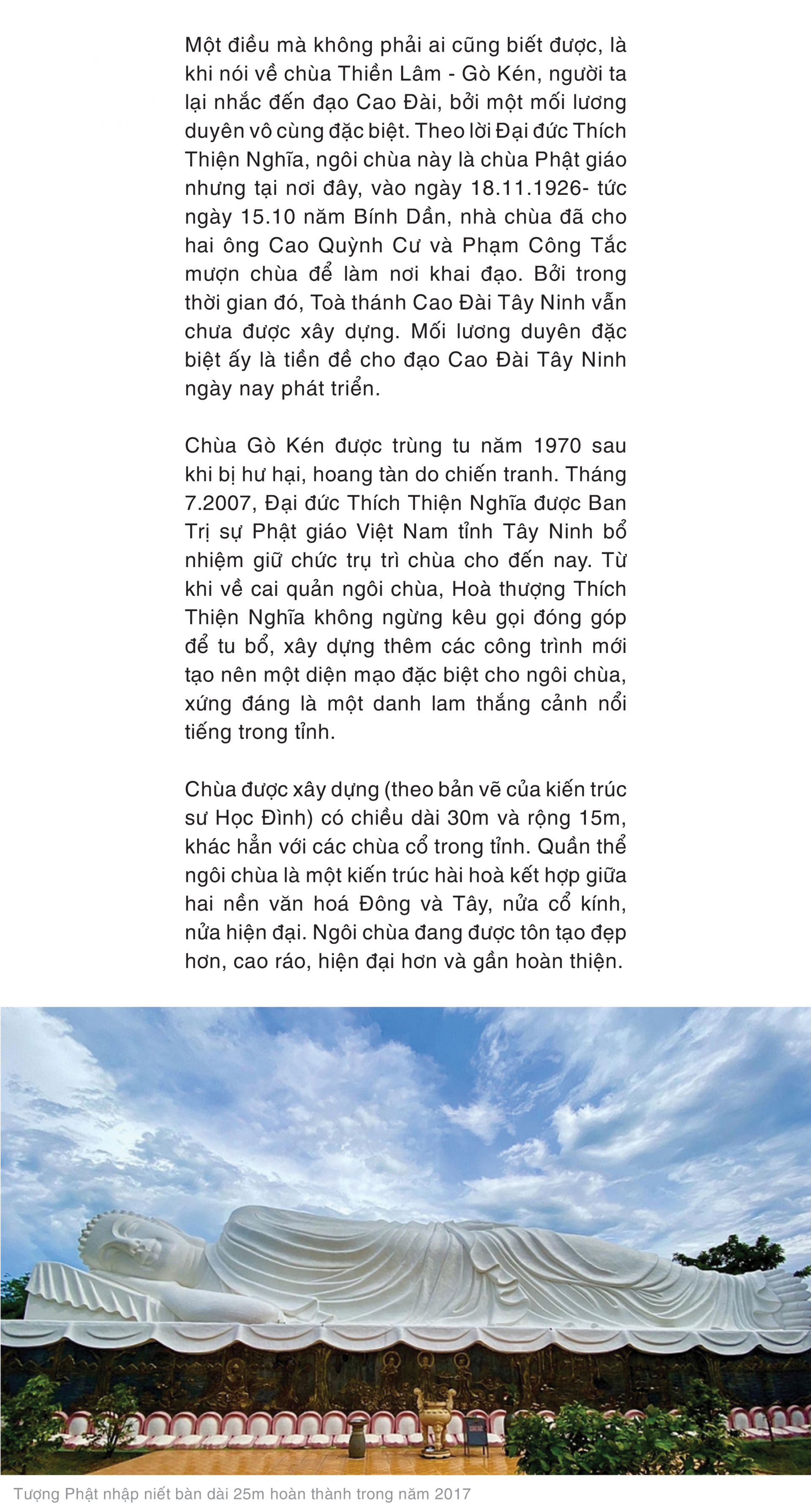 Một điều mà không phải ai cũng biết được, là khi nói về chùa Thiền Lâm - Gò Kén, người ta lại nhắc đến đạo Cao Đài, bởi một mối lương duyên vô cùng đặc biệt. Theo lời Đại đức Thích Thiện Nghĩa, ngôi chùa này là chùa Phật giáo nhưng tại nơi đây, vào ngày 18.11.1926- tức ngày 15.10 năm Bính Dần, nhà chùa đã cho hai ông Cao Quỳnh Cư và Phạm Công Tắc mượn chùa để làm nơi khai đạo. Bởi trong thời gian đó, Toà thánh Cao Đài Tây Ninh vẫn chưa được xây dựng. Mối lương duyên đặc biệt ấy là tiền đề cho đạo Cao Đài Tây Ninh ngày nay phát triển.

Chùa Gò Kén được trùng tu năm 1970 sau khi bị hư hại, hoang tàn do chiến tranh. Tháng 7.2007, Đại đức Thích Thiện Nghĩa được Ban Trị sự Phật giáo Việt Nam tỉnh Tây Ninh bổ nhiệm giữ chức trụ trì chùa cho đến nay. Từ khi về cai quản ngôi chùa, Hoà thượng Thích Thiện Nghĩa không ngừng kêu gọi đóng góp để tu bổ, xây dựng thêm các công trình mới tạo nên một diện mạo đặc biệt cho ngôi chùa, xứng đáng là một danh lam thắng cảnh nổi tiếng trong tỉnh.

Chùa được xây dựng (theo bản vẽ của kiến trúc sư Học Đình) có chiều dài 30m và rộng 15m, khác hẳn với các chùa cổ trong tỉnh. Quần thể ngôi chùa là một kiến trúc hài hoà kết hợp giữa hai nền văn hoá Đông và Tây, nửa cổ kính, nửa hiện đại. Ngôi chùa đang được tôn tạo đẹp hơn, cao ráo, hiện đại hơn và gần hoàn thiện.

Tượng Phật nhập niết bàn dài 25m hoàn thành trong năm 2017